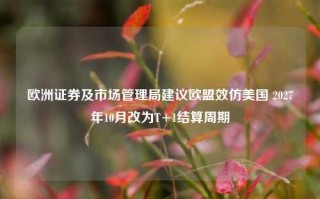 欧洲证券及市场管理局建议欧盟效仿美国 2027年10月改为T+1结算周期